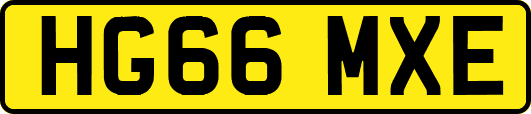 HG66 MXE